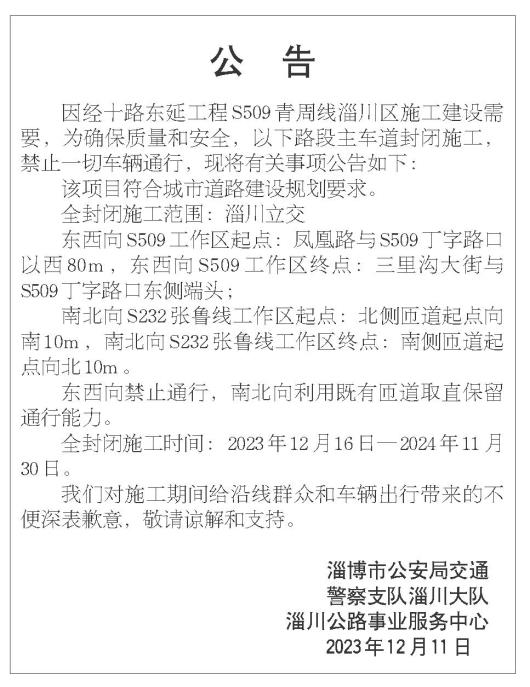 公告

因经十路东延工程S509青周线淄川区施工建设需要，为确保质量和安全，以下路段主车道封闭施工，禁止一切车辆通行，现将有关事项公告如下：

该项目符合城市道路建设规划要求。

全封闭施工范围：淄川立交

东西向S509工作区起点：凤凰路与S509丁字路口以西80m，东西向S509工作区终点：三里沟大街与S509丁字路口东侧端头；

南北向S232张鲁线工作区起点：北侧匝道起点向南10m，南北向S232张鲁线工作区终点：南侧匝道起点向北10m。

东西向禁止通行，南北向利用既有匝道取直保留通行能力。

全封闭施工时间：2023年12月16日—2024年11月30日。

我们对施工期间给沿线群众和车辆出行带来的不便深表歉意，敬请谅解和支持。

淄博市公安局交通
警察支队淄川大队
淄川公路事业服务中心
2023年12月11日